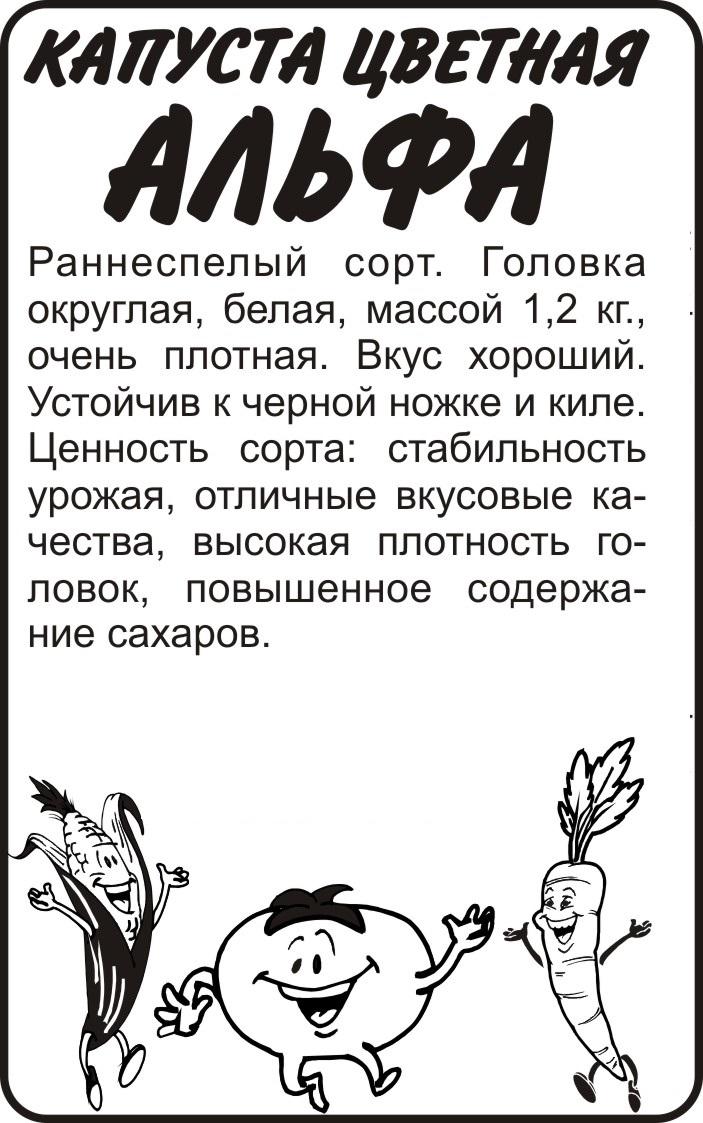 КАПУСТА ЦВЕТНАЯ
АЛЬФА

Раннеспелый сорт. Головка округлая, белая, массой 1,2 кг., очень плотная. Вкус хороший. Устойчив к черной ножке и киле. Ценность сорта: стабильность урожая, отличные вкусовые качества, высокая плотность головок, повышенное содержание сахаров.